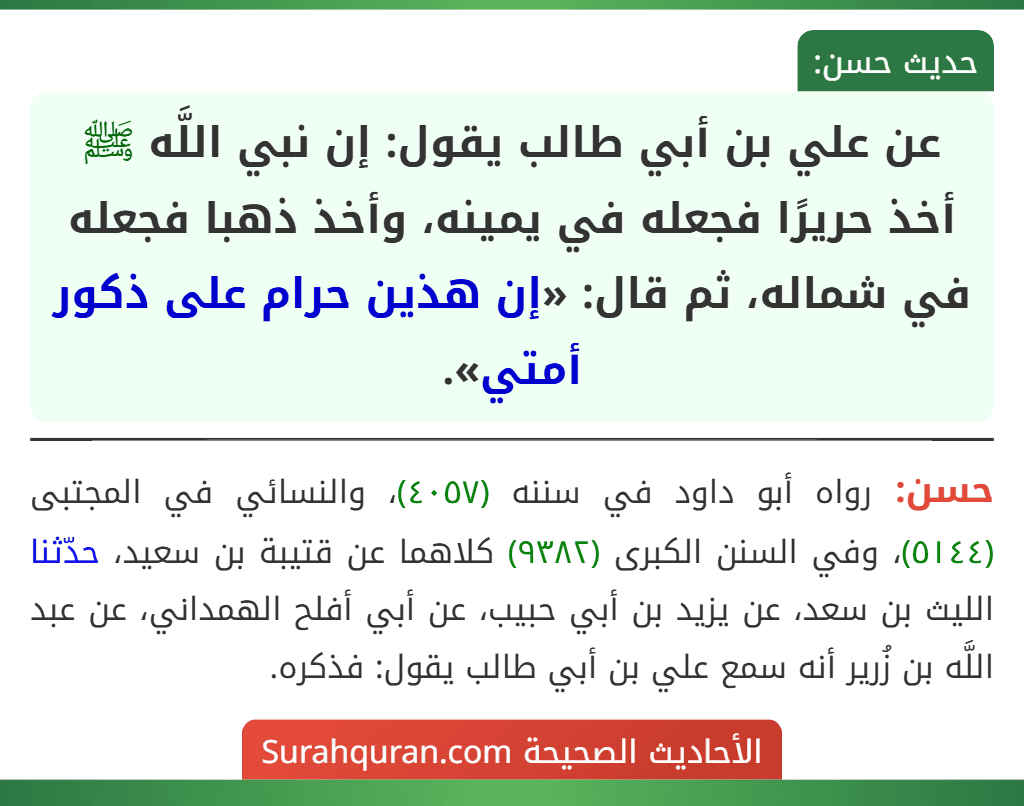 حديث حسن:

عن علي بن أبي طالب يقول: إن نبي اللَّه ﷺ أخذ حريرًا فجعله في يمينه، وأخذ ذهبا فجعله في شماله، ثم قال: «إن هذين حرام على ذكور أمتي».

حسن: رواه أبو داود في سننه (٤٠٥٧)، والنسائي في المجتبى (٥١٤٤)، وفي السنن الكبرى (٩٣٨٢) كلاهما عن قتيبة بن سعيد، حدّثنا الليث بن سعد، عن يزيد بن أبي حبيب، عن أبي أفلح الهمداني، عن عبد اللَّه بن زُرير أنه سمع علي بن أبي طالب يقول: فذكره.

الأحاديث الصحيحة Surahquran.com